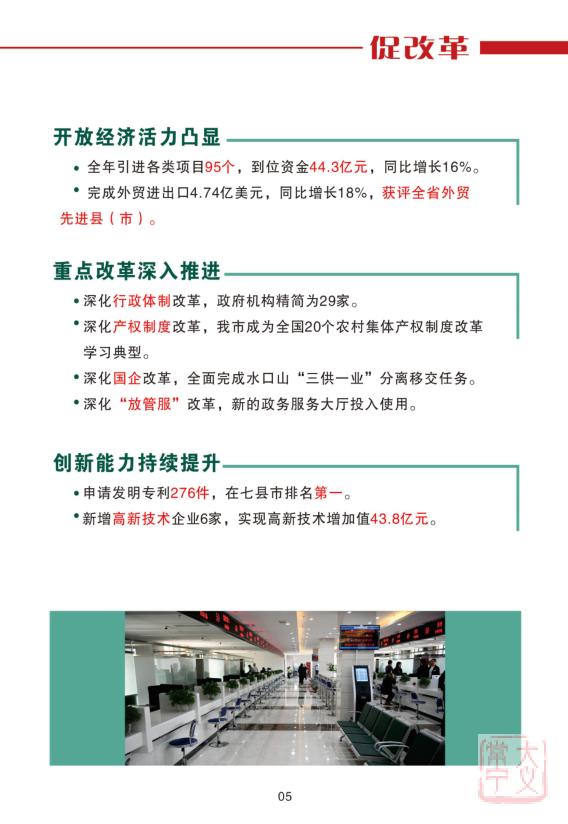 促改革

开放经济活力凸显

• 全年引进各类项目95个，到位资金44.3亿元，同比增长16%。

• 完成外贸进出口4.74亿美元，同比增长18%，获评全省外贸先进县（市）。

重点改革深入推进

• 深化行政体制改革，政府机构精简为29家。

• 深化产权制度改革，我市成为全国20个农村集体产权制度改革学习典型。

• 深化国企改革，全面完成水口山“三供一业”分离移交任务。

• 深化“放管服”改革，新的政务服务大厅投入使用。

创新能力持续提升

• 申请发明专利276件，在七县市排名第一。

• 新增高新技术企业6家，实现高新技术增加值43.8亿元。

常宁大义

05